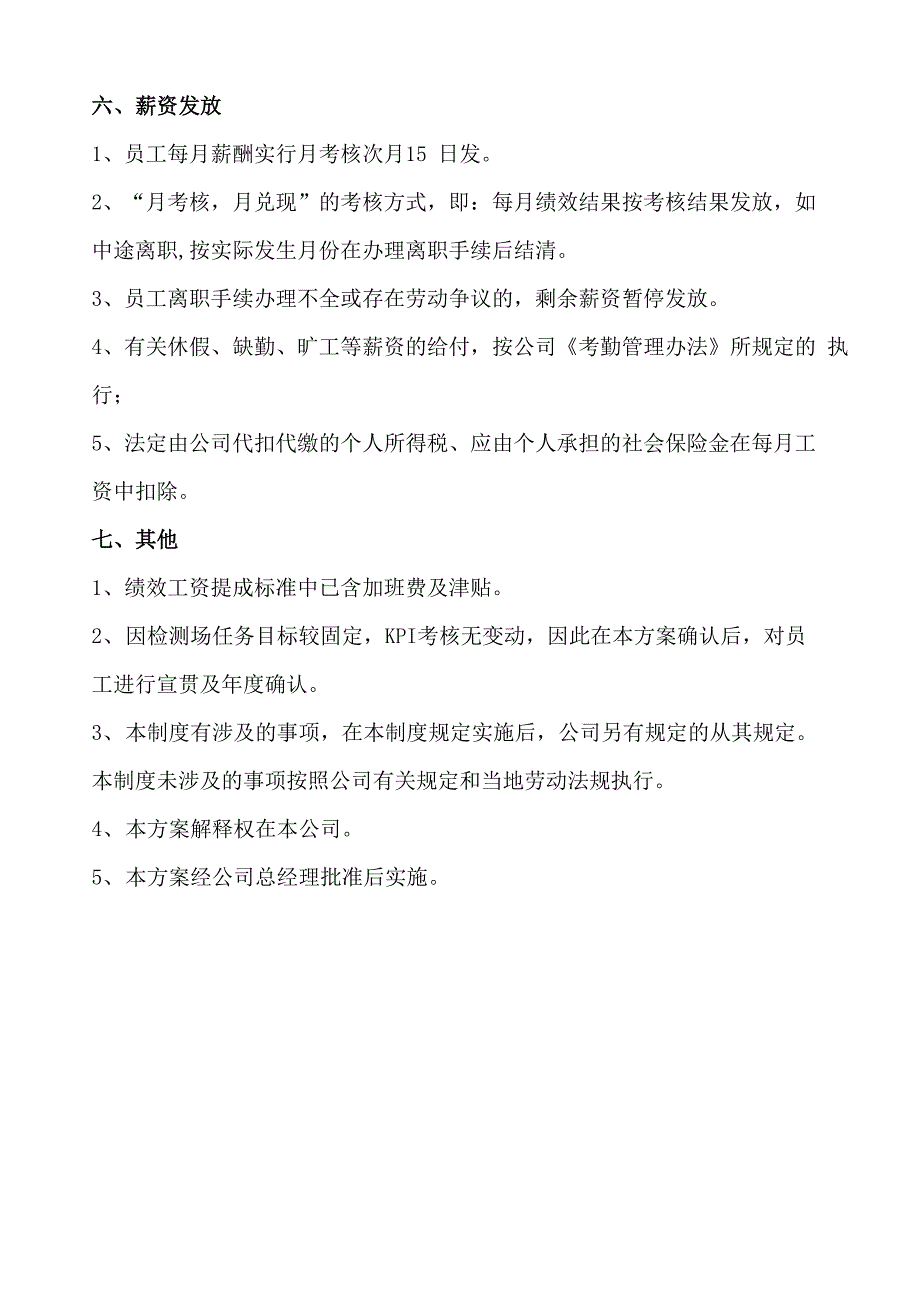 六、薪资发放

1、员工每月薪酬实行月考核次月15 日发。

2、“月考核，月兑现”的考核方式，即：每月绩效结果按考核结果发放，如中途离职,按实际发生月份在办理离职手续后结清。

3、员工离职手续办理不全或存在劳动争议的，剩余薪资暂停发放。

4、有关休假、缺勤、旷工等薪资的给付，按公司《考勤管理办法》所规定的 执行；

5、法定由公司代扣代缴的个人所得税、应由个人承担的社会保险金在每月工资中扣除。

七、其他

1、绩效工资提成标准中已含加班费及津贴。

2、因检测场任务目标较固定，KPI考核无变动，因此在本方案确认后，对员工进行宣贯及年度确认。

3、本制度有涉及的事项，在本制度规定实施后，公司另有规定的从其规定。本制度未涉及的事项按照公司有关规定和当地劳动法规执行。

4、本方案解释权在本公司。

5、本方案经公司总经理批准后实施。